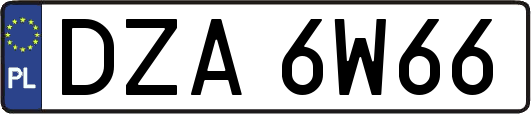 PL
DZA 6W66